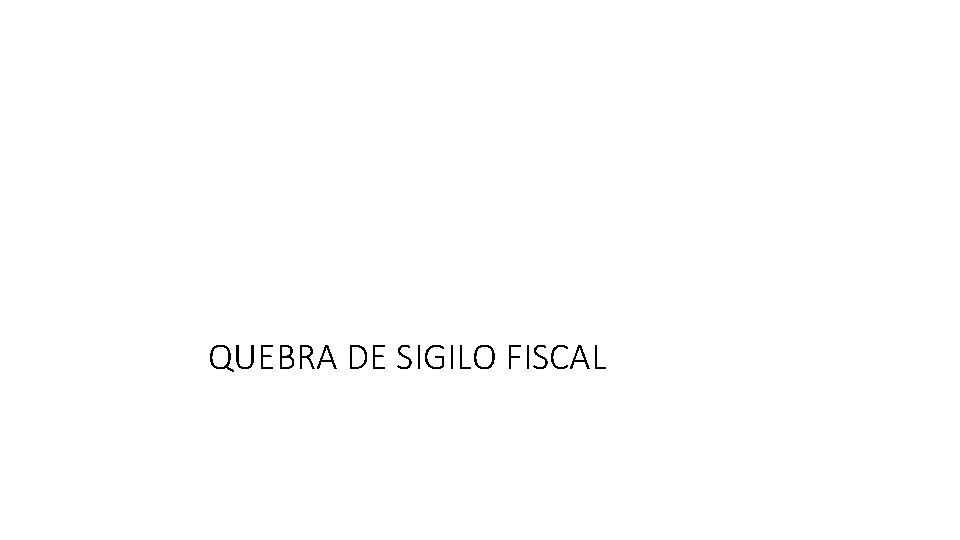 QUEBRA DE SIGILO FISCAL